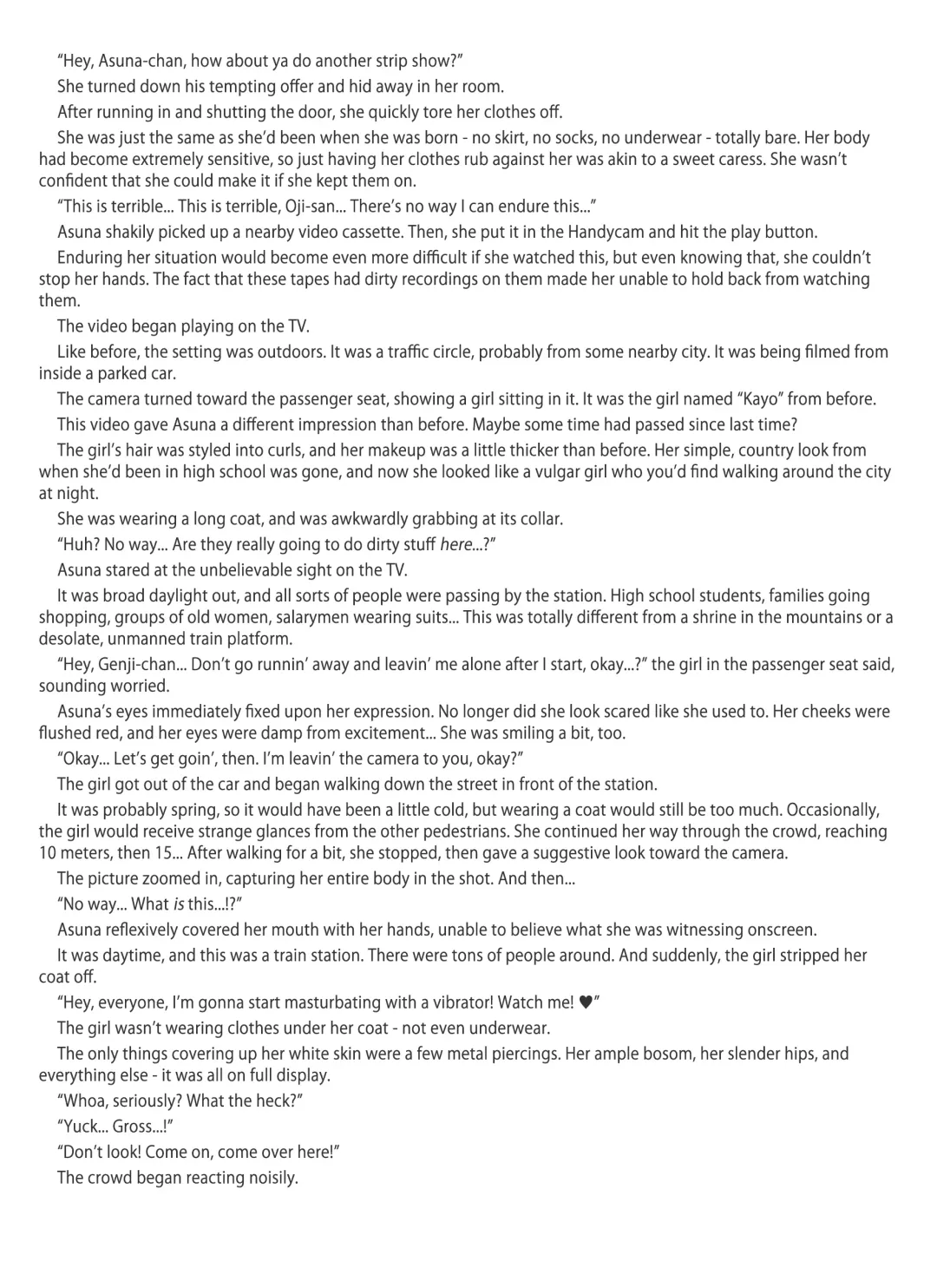 "Hey, Asuna-chan, how about ya do another strip show?"

She turned down his tempting offer and hid away in her room.

After running in and shutting the door, she quickly tore her clothes off.

She was just the same as she'd been when she was born - no skirt, no socks, no underwear - totally bare. Her body had become extremely sensitive, so just having her clothes rub against her was akin to a sweet caress. She wasn't confident that she could make it if she kept them on.

"This is terrible... This is terrible, Oji-san... There's no way I can endure this..."

Asuna shakily picked up a nearby video cassette. Then, she put it in the Handycam and hit the play button.

Enduring her situation would become even more difficult if she watched this, but even knowing that, she couldn't stop her hands. The fact that these tapes had dirty recordings on them made her unable to hold back from watching them.

The video began playing on the TV.

Like before, the setting was outdoors. It was a traffic circle, probably from some nearby city. It was being filmed from inside a parked car.

The camera turned toward the passenger seat, showing a girl sitting in it. It was the girl named "Kayo" from before.

This video gave Asuna a different impression than before. Maybe some time had passed since last time?

The girl's hair was styled into curls, and her makeup was a little thicker than before. Her simple, country look from when she'd been in high school was gone, and now she looked like a vulgar girl who you'd find walking around the city at night.

She was wearing a long coat, and was awkwardly grabbing at its collar.

"Huh? No way... Are they really going to do dirty stuff here...?"

Asuna stared at the unbelievable sight on the TV.

It was broad daylight out, and all sorts of people were passing by the station. High school students, families going shopping, groups of old women, salarymen wearing suits... This was totally different from a shrine in the mountains or a desolate, unmanned train platform.

"Hey, Genji-chan... Don't go runnin' away and leavin' me alone after I start, okay...?" the girl in the passenger seat said, sounding worried.

Asuna's eyes immediately fixed upon her expression. No longer did she look scared like she used to. Her cheeks were flushed red, and her eyes were damp from excitement... She was smiling a bit, too.

"Okay... Let's get goin', then. I'm leavin' the camera to you, okay?"

The girl got out of the car and began walking down the street in front of the station.

It was probably spring, so it would have been a little cold, but wearing a coat would still be too much. Occasionally, the girl would receive strange glances from the other pedestrians. She continued her way through the crowd, reaching 10 meters, then 15... After walking for a bit, she stopped, then gave a suggestive look toward the camera.

The picture zoomed in, capturing her entire body in the shot. And then...

"No way... What is this...!?"

Asuna reflexively covered her mouth with her hands, unable to believe what she was witnessing onscreen.

It was daytime, and this was a train station. There were tons of people around. And suddenly, the girl stripped her coat off.

"Hey, everyone, I'm gonna start masturbating with a vibrator! Watch me! ♥"

The girl wasn't wearing clothes under her coat - not even underwear.

The only things covering up her white skin were a few metal piercings. Her ample bosom, her slender hips, and everything else - it was all on full display.

"Whoa, seriously? What the heck?"

"Yuck... Gross...!"

"Don't look! Come on, come over here!"

The crowd began reacting noisily.